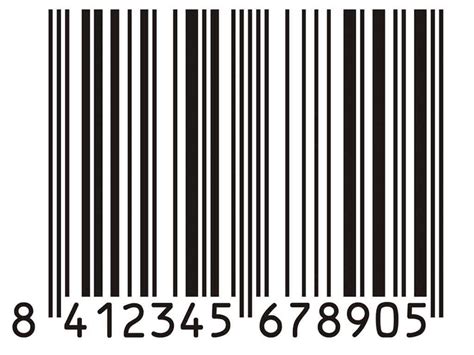 8 412345 678905